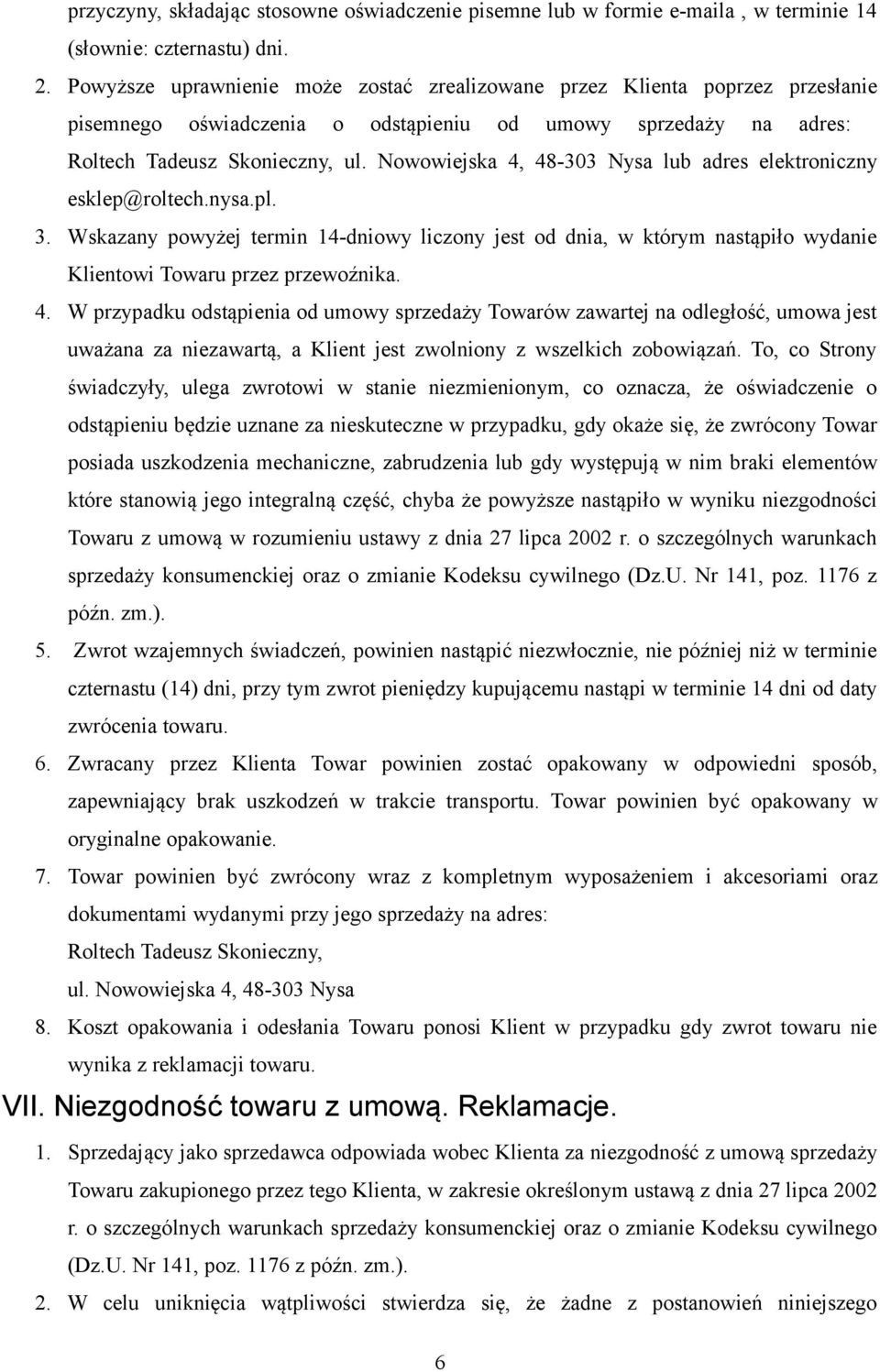 przyczyny, składając stosowne oświadczenie pisemne lub w formie e-maila , w terminie 14 (słownie: czternastu) dni.

2. Powyższe uprawnienie może zostać zrealizowane przez Klienta poprzez przesłanie pisemnego oświadczenia o odstąpieniu od umowy sprzedaży na adres: Roltech Tadeusz Skonieczny, ul. Nowowiejska 4, 48-303 Nysa lub adres elektroniczny esklep@roltech.nysa.pl.

3. Wskazany powyżej termin 14-dniowy liczony jest od dnia, w którym nastąpiło wydanie Klientowi Towaru przez przewoźnika.

4. W przypadku odstąpienia od umowy sprzedaży Towarów zawartej na odległość, umowa jest uważana za niezawartą, a Klient jest zwolniony z wszelkich zobowiązań. To, co Strony świadczyły, ulega zwrotowi w stanie niezmienionym, co oznacza, że oświadczenie o odstąpieniu będzie uznane za nieskuteczne w przypadku, gdy okaże się, że zwrócony Towar posiada uszkodzenia mechaniczne, zabrudzenia lub gdy występują w nim braki elementów które stanowią jego integralną część, chyba że powyższe nastąpiło w wyniku niezgodności Towaru z umową w rozumieniu ustawy z dnia 27 lipca 2002 r. o szczególnych warunkach sprzedaży konsumenckiej oraz o zmianie Kodeksu cywilnego (Dz.U. Nr 141, poz. 1176 z późn. zm.).

5. Zwrot wzajemnych świadczeń, powinien nastąpić niezwłocznie, nie później niż w terminie czternastu (14) dni, przy tym zwrot pieniędzy kupującemu nastąpi w terminie 14 dni od daty zwrócenia towaru.

6. Zwracany przez Klienta Towar powinien zostać opakowany w odpowiedni sposób, zapewniający brak uszkodzeń w trakcie transportu. Towar powinien być opakowany w oryginalne opakowanie.

7. Towar powinien być zwrócony wraz z kompletnym wyposażeniem i akcesoriami oraz dokumentami wydanymi przy jego sprzedaży na adres:
Roltech Tadeusz Skonieczny,
ul. Nowowiejska 4, 48-303 Nysa

8. Koszt opakowania i odesłania Towaru ponosi Klient w przypadku gdy zwrot towaru nie wynika z reklamacji towaru.

VII. Niezgodność towaru z umową. Reklamacje.

1. Sprzedający jako sprzedawca odpowiada wobec Klienta za niezgodność z umową sprzedaży Towaru zakupionego przez tego Klienta, w zakresie określonym ustawą z dnia 27 lipca 2002 r. o szczególnych warunkach sprzedaży konsumenckiej oraz o zmianie Kodeksu cywilnego (Dz.U. Nr 141, poz. 1176 z późn. zm.).

2. W celu uniknięcia wątpliwości stwierdza się, że żadne z postanowień niniejszego

6